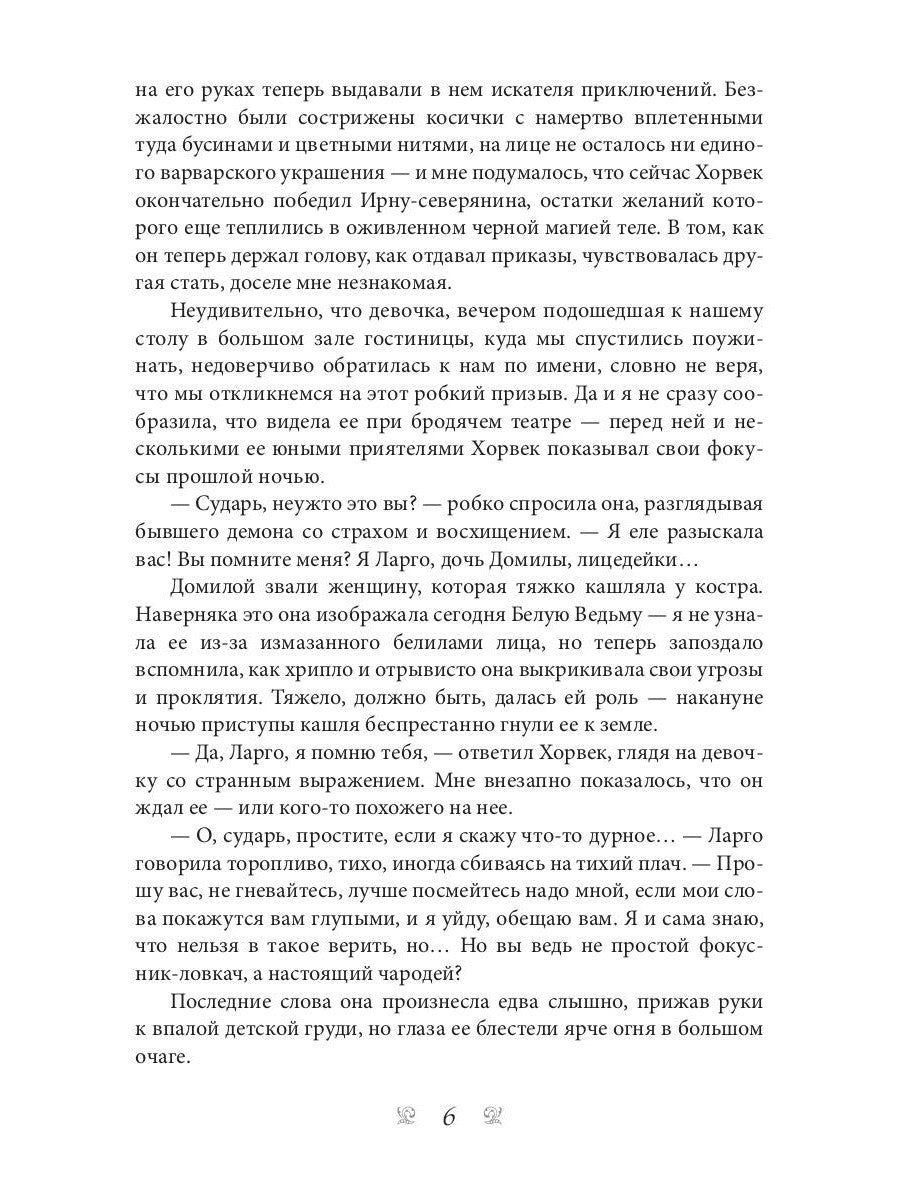 на его руках теперь выдавали в нем искателя приключений. Безжалостно были сострижены косички с намертво вплетенными туда бусинами и цветными нитями, на лице не осталось ни единого варварского украшения — и мне подумалось, что сейчас Хорвек окончательно победил Ирну-северянина, остатки желаний которого еще теплились в оживленном черной магией теле. В том, как он теперь держал голову, как отдавал приказы, чувствовалась другая стать, доселе мне незнакомая.

Неудивительно, что девочка, вечером подошедшая к нашему столу в большом зале гостиницы, куда мы спустились поужинать, недоверчиво обратилась к нам по имени, словно не веря, что мы откликнемся на этот робкий призыв. Да и я не сразу сообразила, что видела ее при бродячем театре — перед ней и несколькими ее юными приятелями Хорвек показывал свои фокусы прошлой ночью.

— Сударь, неужто это вы? — робко спросила она, разглядывая бывшего демона со страхом и восхищением. — Я еле разыскала вас! Вы помните меня? Я Ларго, дочь Домилы, лицедейки…

Домилой звали женщину, которая тяжко кашляла у костра. Наверняка это она изображала сегодня Белую Ведьму — я не узнала ее из-за измазанного белилами лица, но теперь запоздало вспомнила, как хрипло и отрывисто она выкрикивала свои угрозы и проклятия. Тяжело, должно быть, далась ей роль — накануне ночью приступы кашля беспрестанно гнули ее к земле.

— Да, Ларго, я помню тебя, — ответил Хорвек, глядя на девочку со странным выражением. Мне внезапно показалось, что он ждал ее — или кого-то похожего на нее.

— О, сударь, простите, если я скажу что-то дурное… — Ларго говорила торопливо, тихо, иногда сбиваясь на тихий плач. — Прошу вас, не гневайтесь, лучше посмейтесь надо мной, если мои слова покажутся вам глупыми, и я уйду, обещаю вам. Я и сама знаю, что нельзя в такое верить, но… Но вы ведь не простой фокусник-ловкач, а настоящий чародей?

Последние слова она произнесла едва слышно, прижав руки к впалой детской груди, но глаза ее блестели ярче огня в большом очаге.

6